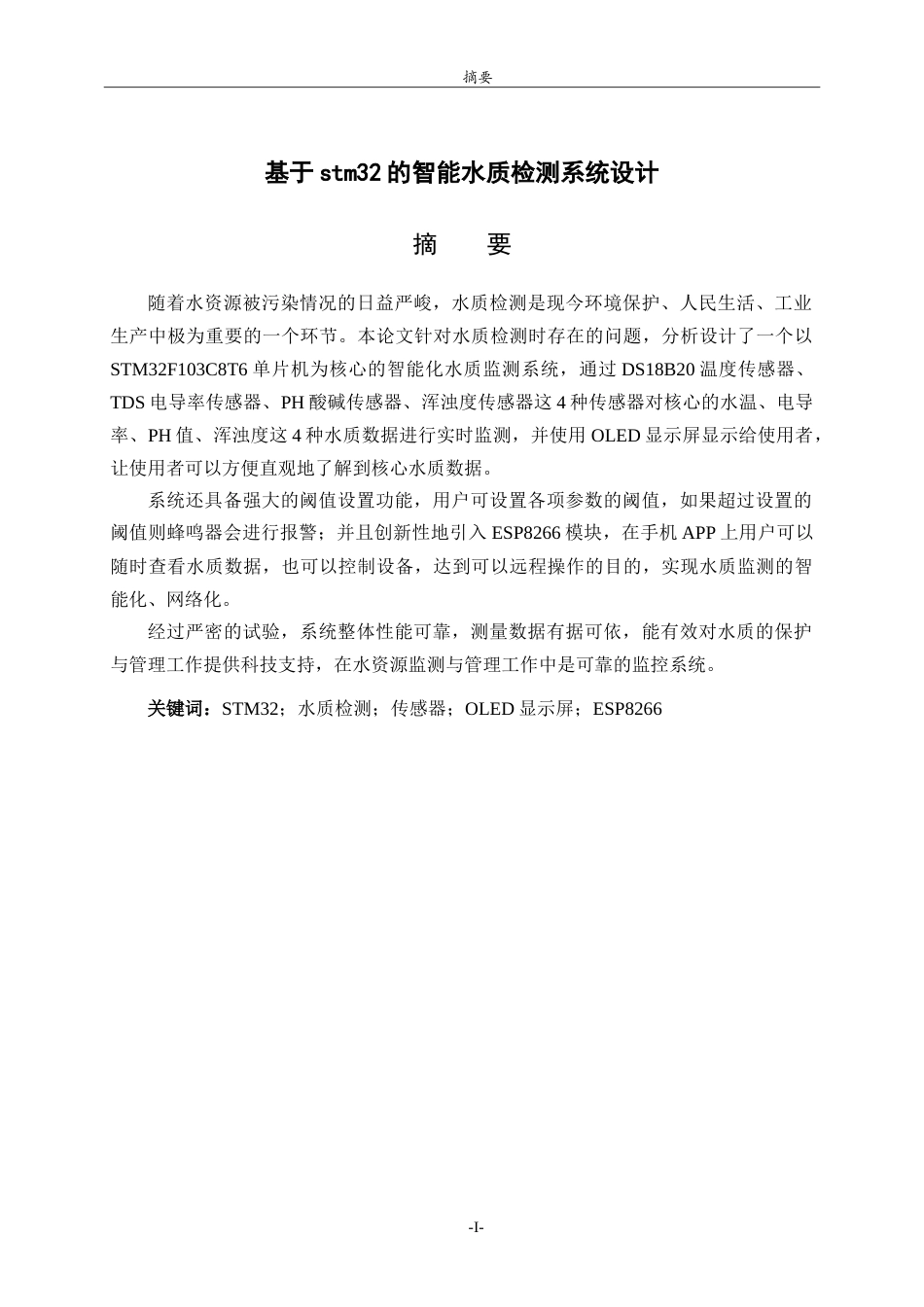 摘要

基于stm32的智能水质检测系统设计

摘　要

随着水资源被污染情况的日益严峻，水质检测是现今环境保护、人民生活、工业生产中极为重要的一个环节。本论文针对水质检测时存在的问题，分析设计了一个以STM32F103C8T6单片机为核心的智能化水质监测系统，通过DS18B20温度传感器、TDS电导率传感器、PH酸碱传感器、浑浊度传感器这4种传感器对核心的水温、电导率、PH值、浑浊度这4种水质数据进行实时监测，并使用OLED显示屏显示给使用者，让使用者可以方便直观地了解到核心水质数据。

系统还具备强大的阈值设置功能，用户可设置各项参数的阈值，如果超过设置的阈值则蜂鸣器会进行报警；并且创新性地引入ESP8266模块，在手机APP上用户可以随时查看水质数据，也可以控制设备，达到可以远程操作的目的，实现水质监测的智能化、网络化。

经过严密的试验，系统整体性能可靠，测量数据有据可依，能有效对水质的保护与管理工作提供科技支持，在水资源监测与管理工作中是可靠的监控系统。

关键词：STM32；水质检测；传感器；OLED显示屏；ESP8266

-I-